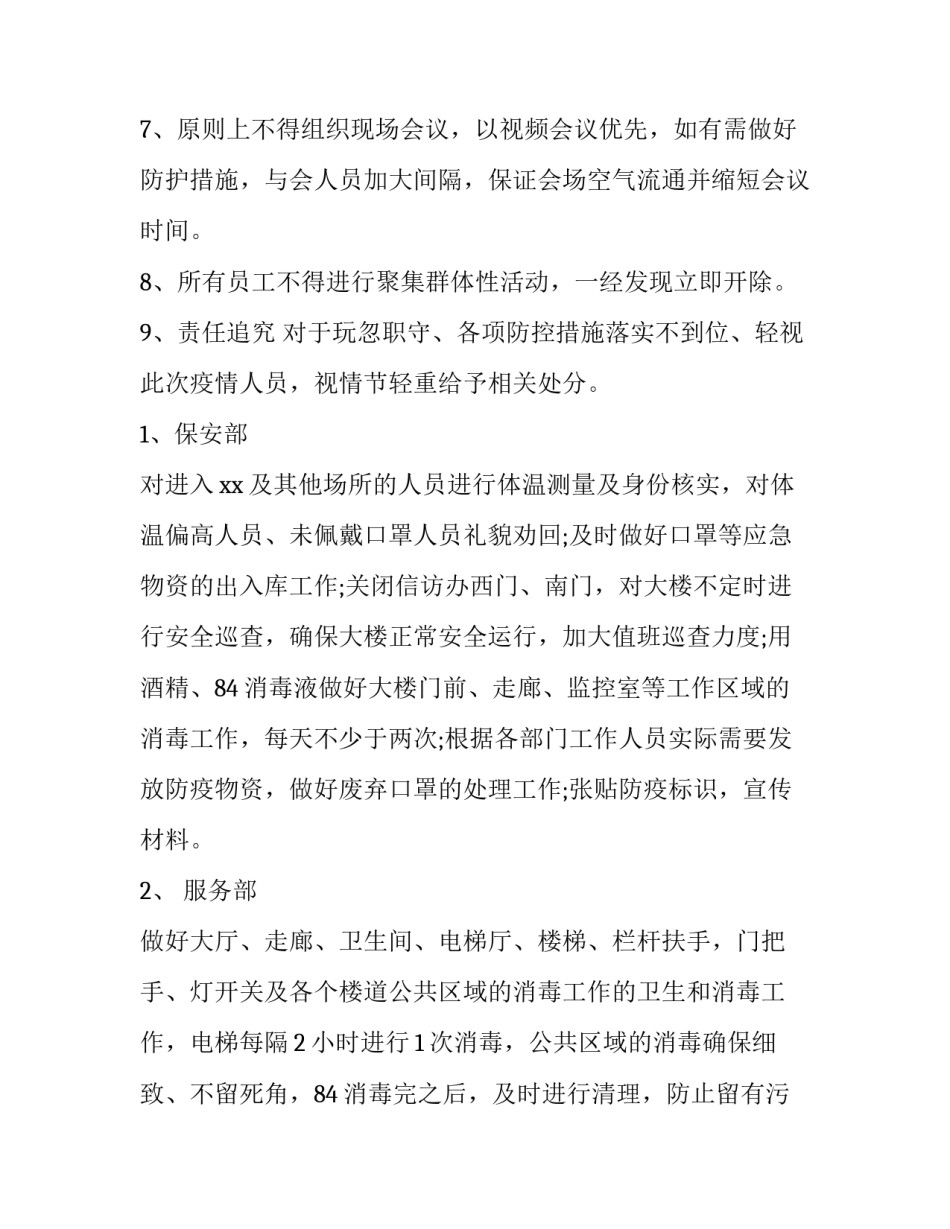 7、原则上不得组织现场会议，以视频会议优先，如有需做好防护措施，与会人员加大间隔，保证会场空气流通并缩短会议时间。

8、所有员工不得进行聚集群体性活动，一经发现立即开除。

9、责任追究 对于玩忽职守、各项防控措施落实不到位、轻视此次疫情人员，视情节轻重给予相关处分。

1、保安部

对进入 xx 及其他场所的人员进行体温测量及身份核实，对体温偏高人员、未佩戴口罩人员礼貌劝回;及时做好口罩等应急物资的出入库工作;关闭信访办西门、南门，对大楼不定时进行安全巡查，确保大楼正常安全运行，加大值班巡查力度;用酒精、84 消毒液做好大楼门前、走廊、监控室等工作区域的消毒工作，每天不少于两次;根据各部门工作人员实际需要发放防疫物资，做好废弃口罩的处理工作;张贴防疫标识，宣传材料。

2、 服务部

做好大厅、走廊、卫生间、电梯厅、楼梯、栏杆扶手，门把手、灯开关及各个楼道公共区域的消毒工作的卫生和消毒工作，电梯每隔 2 小时进行 1 次消毒，公共区域的消毒确保细致、不留死角，84 消毒完之后，及时进行清理，防止留有污